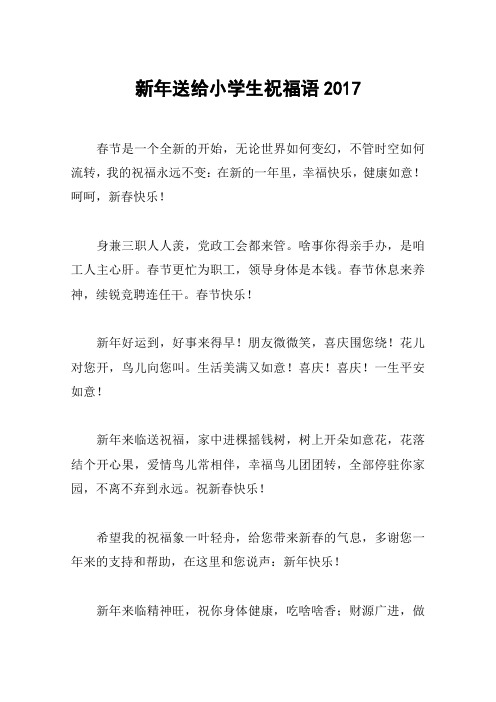 新年送给小学生祝福语 2017

春节是一个全新的开始，无论世界如何变幻，不管时空如何流转，我的祝福永远不变：在新的一年里，幸福快乐，健康如意！呵呵，新春快乐！

身兼三职人人羡，党政工会都来管。啥事你得亲手办，是咱工人主心肝。春节更忙为职工，领导身体是本钱。春节休息来养神，续锐竞聘连任干。春节快乐！

新年好运到，好事来得早！朋友微微笑，喜庆围您绕！花儿对您开，鸟儿向您叫。生活美满又如意！喜庆！喜庆！一生平安如意！

新年来临送祝福，家中进棵摇钱树，树上开朵如意花，花落结个开心果，爱情鸟儿常相伴，幸福鸟儿团团转，全部停驻你家园，不离不弃到永远。祝新春快乐！

希望我的祝福象一叶轻舟，给您带来新春的气息，多谢您一年来的支持和帮助，在这里和您说声：新年快乐！

新年来临精神旺，祝你身体健康，吃啥啥香；财源广进，做